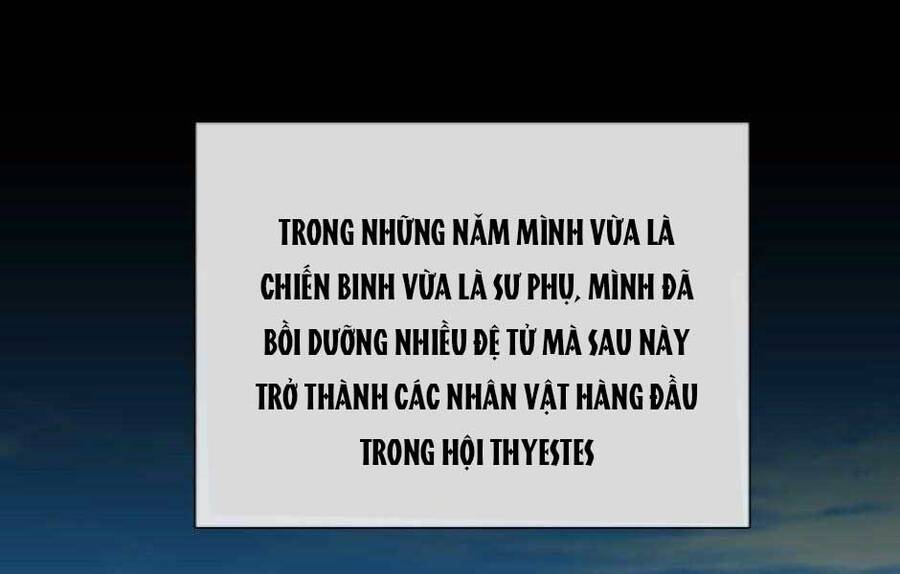 TRONG NHỮNG NĂM MÌNH VỪA LÀ CHIẾN BINH VỪA LÀ SƯ PHỤ, MÌNH ĐÃ BỒI DƯỠNG NHIỀU ĐỆ TỬ MÀ SAU NÀY TRỞ THÀNH CÁC NHÂN VẬT HÀNG ĐẦU TRONG HỘI THYESTES